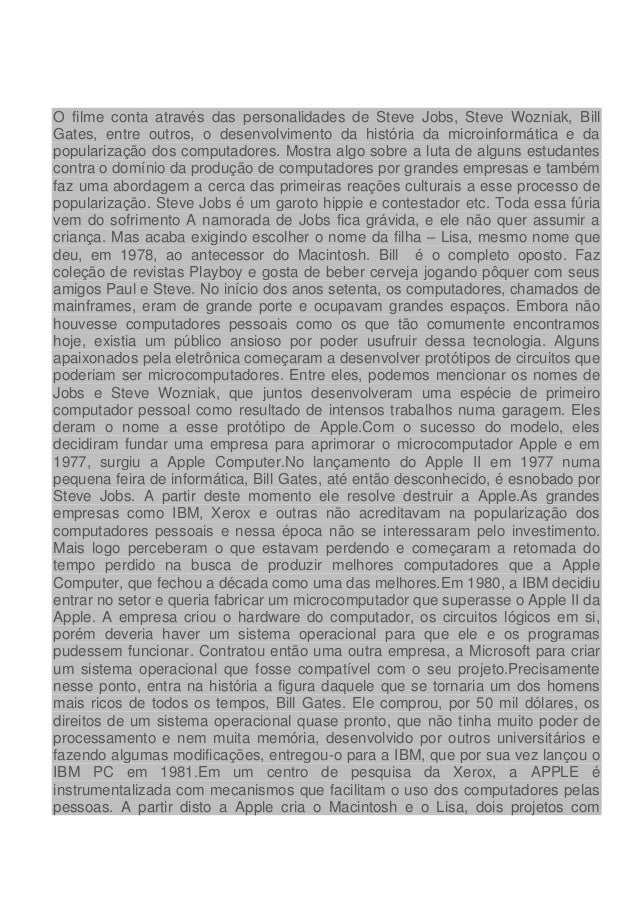 O filme conta através das personalidades de Steve Jobs, Steve Wozniak, Bill Gates, entre outros, o desenvolvimento da história da microinformática e da popularização dos computadores. Mostra algo sobre a luta de alguns estudantes contra o domínio da produção de computadores por grandes empresas e também faz uma abordagem a cerca das primeiras reações culturais a esse processo de popularização. Steve Jobs é um garoto hippie e contestador etc. Toda essa fúria vem do sofrimento A namorada de Jobs fica grávida, e ele não quer assumir a criança. Mas acaba exigindo escolher o nome da filha – Lisa, mesmo nome que deu, em 1978, ao antecessor do Macintosh. Bill é o completo oposto. Faz coleção de revistas Playboy e gosta de beber cerveja jogando pôquer com seus amigos Paul e Steve. No início dos anos setenta, os computadores, chamados de mainframes, eram de grande porte e ocupavam grandes espaços. Embora não houvesse computadores pessoais como os que tão comumente encontramos hoje, existia um público ansioso por poder usufruir dessa tecnologia. Alguns apaixonados pela eletrônica começaram a desenvolver protótipos de circuitos que poderiam ser microcomputadores. Entre eles, podemos mencionar os nomes de Jobs e Steve Wozniak, que juntos desenvolveram uma espécie de primeiro computador pessoal como resultado de intensos trabalhos numa garagem. Eles deram o nome a esse protótipo de Apple.Com o sucesso do modelo, eles decidiram fundar uma empresa para aprimorar o microcomputador Apple e em 1977, surgiu a Apple Computer.No lançamento do Apple II em 1977 numa pequena feira de informática, Bill Gates, até então desconhecido, é esnobado por Steve Jobs. A partir deste momento ele resolve destruir a Apple.As grandes empresas como IBM, Xerox e outras não acreditavam na popularização dos computadores pessoais e nessa época não se interessaram pelo investimento. Mais logo perceberam o que estavam perdendo e começaram a retomada do tempo perdido na busca de produzir melhores computadores que a Apple Computer, que fechou a década como uma das melhores.Em 1980, a IBM decidiu entrar no setor e queria fabricar um microcomputador que superasse o Apple II da Apple. A empresa criou o hardware do computador, os circuitos lógicos em si, porém deveria haver um sistema operacional para que ele e os programas pudessem funcionar. Contratou então uma outra empresa, a Microsoft para criar um sistema operacional que fosse compatível com o seu projeto.Precisamente nesse ponto, entra na história a figura daquele que se tornaria um dos homens mais ricos de todos os tempos, Bill Gates. Ele comprou, por 50 mil dólares, os direitos de um sistema operacional quase pronto, que não tinha muito poder de processamento e nem muita memória, desenvolvido por outros universitários e fazendo algumas modificações, entregou-o para a IBM, que por sua vez lançou o IBM PC em 1981.Em um centro de pesquisa da Xerox, a APPLE é instrumentalizada com mecanismos que facilitam o uso dos computadores pelas pessoas. A partir disto a Apple cria o Macintosh e o Lisa, dois projetos com